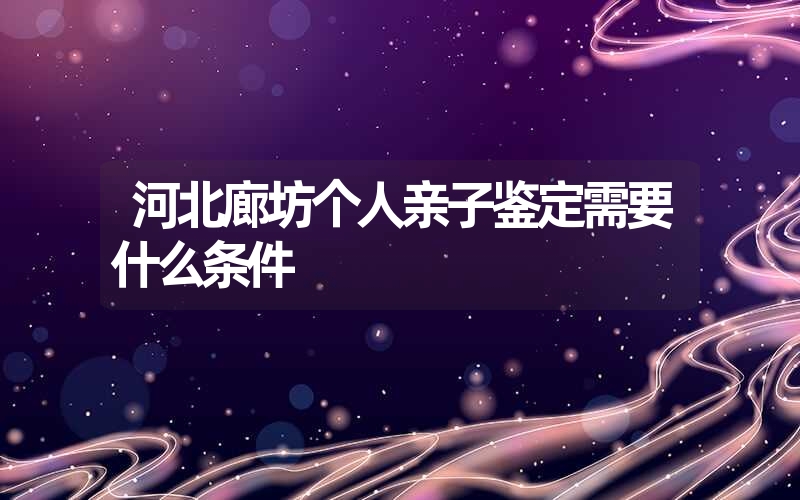 河北廊坊个人亲子鉴定需要什么条件